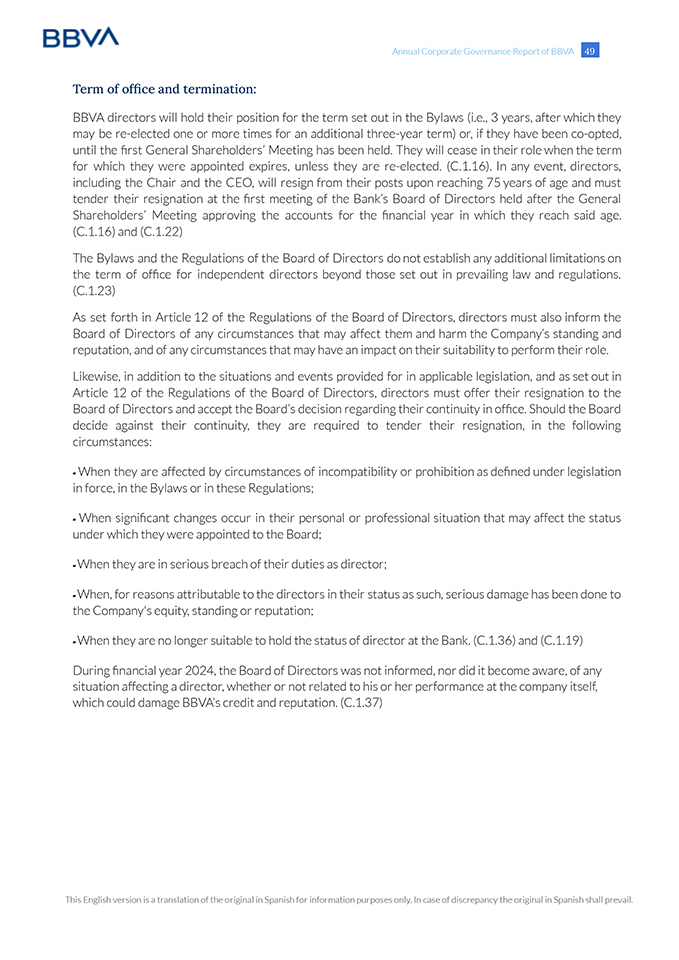 BBVA

Annual Corporate Governance Report of BBVA 49

Term of office and termination:

BBVA directors will hold their position for the term set out in the Bylaws (i.e., 3 years, after which they may be re-elected one or more times for an additional three-year term) or, if they have been co-opted, until the first General Shareholders' Meeting has been held. They will cease in their role when the term for which they were appointed expires, unless they are re-elected. (C.1.16). In any event, directors, including the Chair and the CEO, will resign from their posts upon reaching 75 years of age and must tender their resignation at the first meeting of the Bank's Board of Directors held after the General Shareholders' Meeting approving the accounts for the financial year in which they reach said age. (C.1.16) and (C.1.22)

The Bylaws and the Regulations of the Board of Directors do not establish any additional limitations on the term of office for independent directors beyond those set out in prevailing law and regulations. (C.1.23)

As set forth in Article 12 of the Regulations of the Board of Directors, directors must also inform the Board of Directors of any circumstances that may affect them and harm the Company's standing and reputation, and of any circumstances that may have an impact on their suitability to perform their role.

Likewise, in addition to the situations and events provided for in applicable legislation, and as set out in Article 12 of the Regulations of the Board of Directors, directors must offer their resignation to the Board of Directors and accept the Board's decision regarding their continuity in office. Should the Board decide against their continuity, they are required to tender their resignation, in the following circumstances:

• When they are affected by circumstances of incompatibility or prohibition as defined under legislation in force, in the Bylaws or in these Regulations;

• When significant changes occur in their personal or professional situation that may affect the status under which they were appointed to the Board;

• When they are in serious breach of their duties as director;

• When, for reasons attributable to the directors in their status as such, serious damage has been done to the Company's equity, standing or reputation;

• When they are no longer suitable to hold the status of director at the Bank. (C.1.36) and (C.1.19)

During financial year 2024, the Board of Directors was not informed, nor did it become aware, of any situation affecting a director, whether or not related to his or her performance at the company itself, which could damage BBVA's credit and reputation. (C.1.37)

This English version is a translation of the original in Spanish for information purposes only. In case of discrepancy the original in Spanish shall prevail.